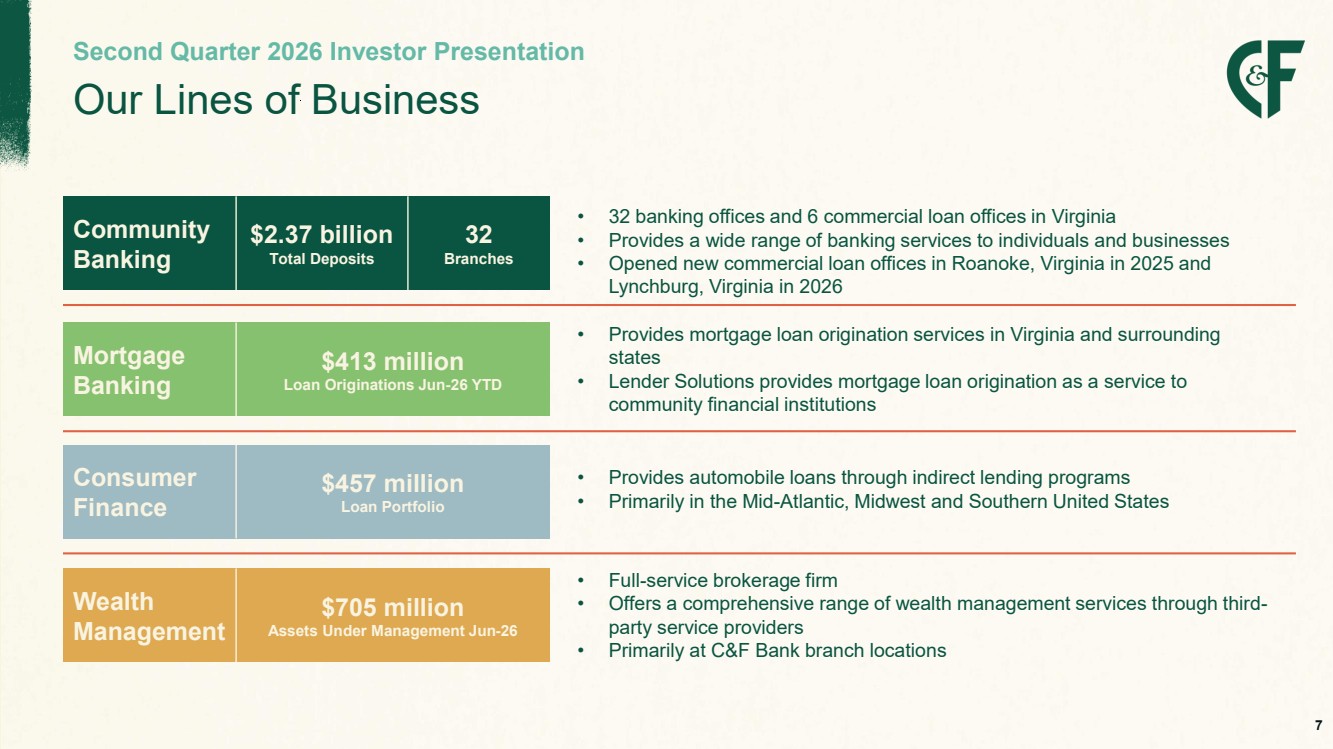 Second Quarter 2026 Investor Presentation

Our Lines of Business

C&F

Community Banking

$2.37 billion
Total Deposits

32
Branches

• 32 banking offices and 6 commercial loan offices in Virginia
• Provides a wide range of banking services to individuals and businesses
• Opened new commercial loan offices in Roanoke, Virginia in 2025 and Lynchburg, Virginia in 2026

Mortgage Banking

$413 million
Loan Originations Jun-26 YTD

• Provides mortgage loan origination services in Virginia and surrounding states
• Lender Solutions provides mortgage loan origination as a service to community financial institutions

Consumer Finance

$457 million
Loan Portfolio

• Provides automobile loans through indirect lending programs
• Primarily in the Mid-Atlantic, Midwest and Southern United States

Wealth Management

$705 million
Assets Under Management Jun-26

• Full-service brokerage firm
• Offers a comprehensive range of wealth management services through third-party service providers
• Primarily at C&F Bank branch locations

7